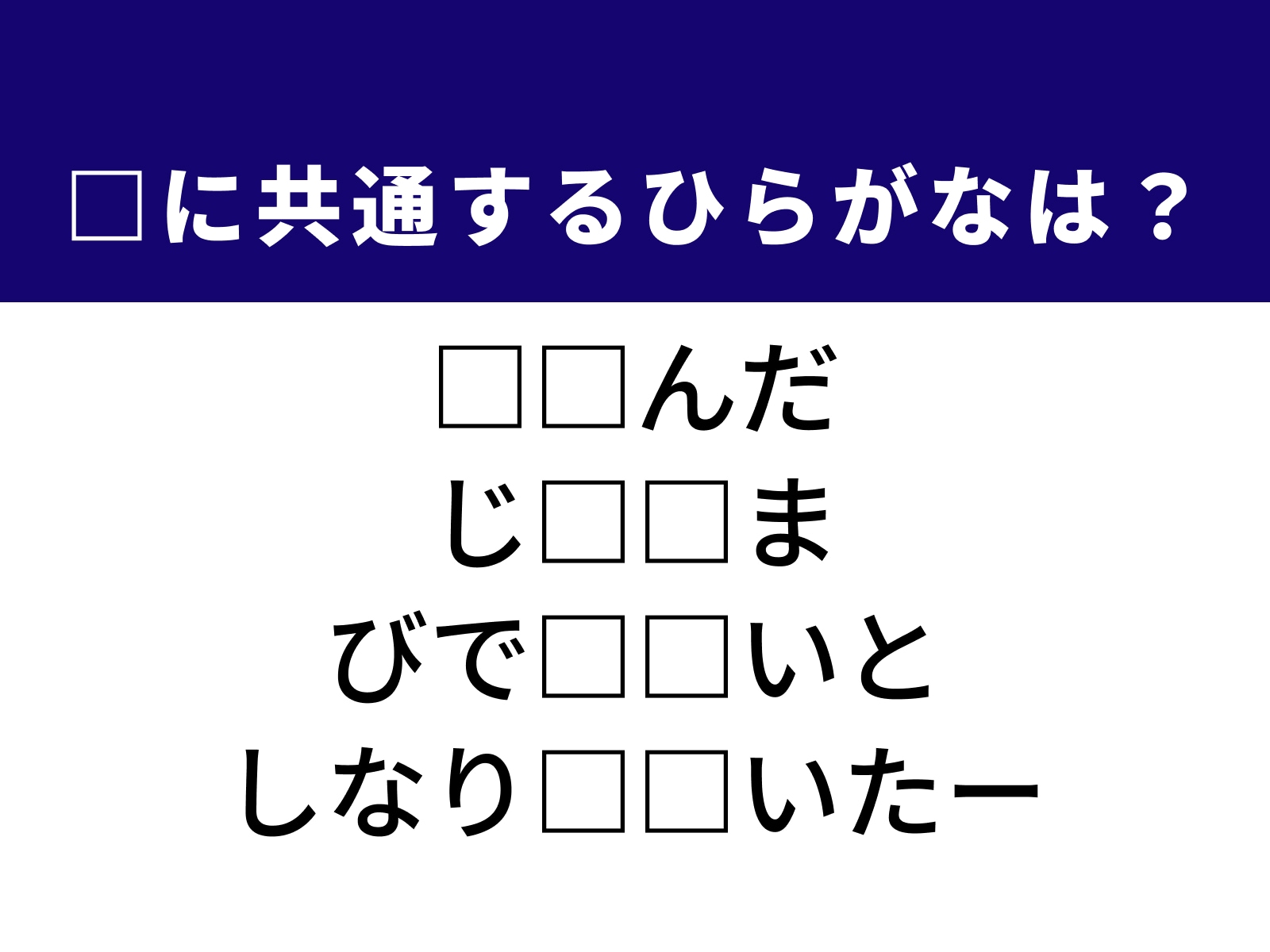 □に共通するひらがなは？

□□んだ
じ□□ま
びで□□いと
しなり□□いたー